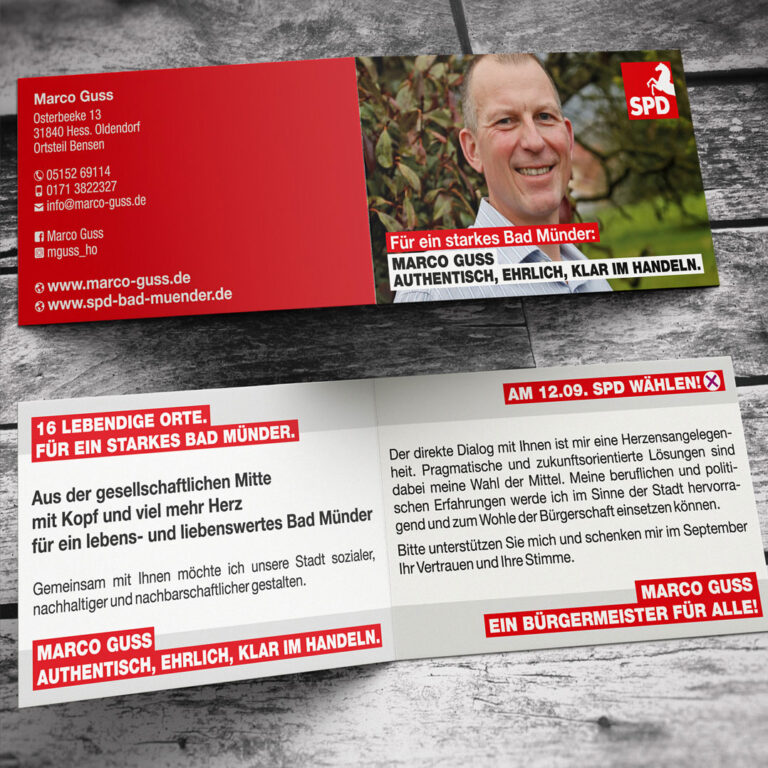 Marco Guss
Osterbeeke 13
31840 Hess. Oldendorf
Ortsteil Bensen

05152 69114
0171 3822327
info@marco-guss.de

Marco Guss
mguss_ho

www.marco-guss.de
www.spd-bad-muender.de

SPD

Für ein starkes Bad Münder:
MARCO GUSS
AUTHENTISCH, EHRLICH, KLAR IM HANDELN.

16 LEBENDIGE ORTE.
FÜR EIN STARKES BAD MÜNDER.

Aus der gesellschaftlichen Mitte
mit Kopf und viel mehr Herz
für ein lebens- und liebenswertes Bad Münder

Gemeinsam mit Ihnen möchte ich unsere Stadt sozialer, nachhaltiger und nachbarschaftlicher gestalten.

MARCO GUSS
AUTHENTISCH, EHRLICH, KLAR IM HANDELN.

AM 12.09. SPD WÄHLEN!

Der direkte Dialog mit Ihnen ist mir eine Herzensangelegenheit. Pragmatische und zukunftsorientierte Lösungen sind dabei meine Wahl der Mittel. Meine beruflichen und politischen Erfahrungen werde ich im Sinne der Stadt hervorragend und zum Wohle der Bürgerschaft einsetzen können.

Bitte unterstützen Sie mich und schenken mir im September Ihr Vertrauen und Ihre Stimme.

MARCO GUSS
EIN BÜRGERMEISTER FÜR ALLE!